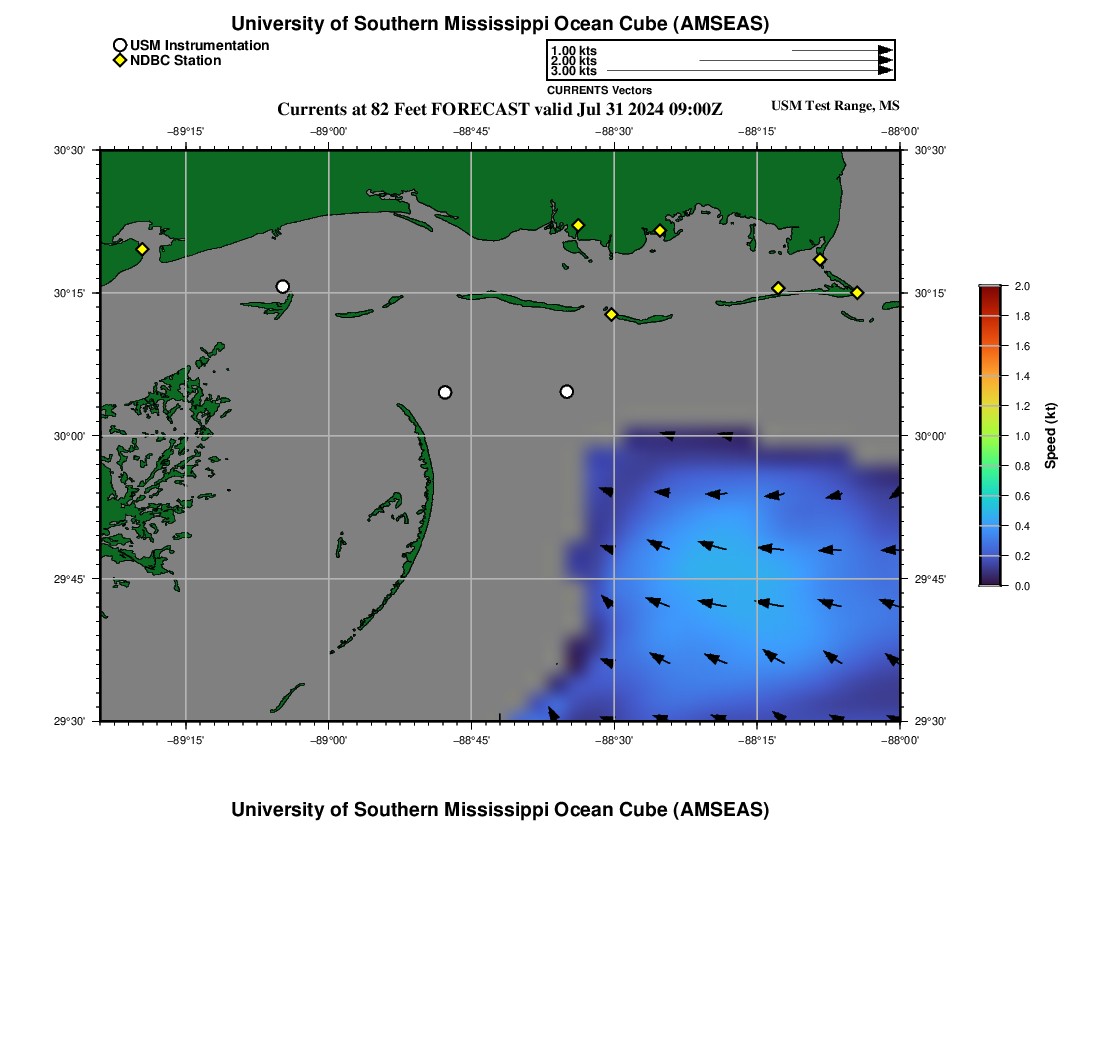 University of Southern Mississippi Ocean Cube (AMSEAS)

USM Instrumentation
NDBC Station

1.00 kts
2.00 kts
3.00 kts
CURRENTS Vectors

Currents at 82 Feet FORECAST valid Jul 31 2024 09:00Z

USM Test Range, MS

−89°15' −89°00' −88°45' −88°30' −88°15' −88°00'

30°30' 30°15' 30°00' 29°45' 29°30'

30°30' 30°15' 30°00' 29°45' 29°30'

−89°15' −89°00' −88°45' −88°30' −88°15' −88°00'

2.0
1.8
1.6
1.4
1.2
1.0
0.8
0.6
0.4
0.2
0.0
Speed (kt)

University of Southern Mississippi Ocean Cube (AMSEAS)